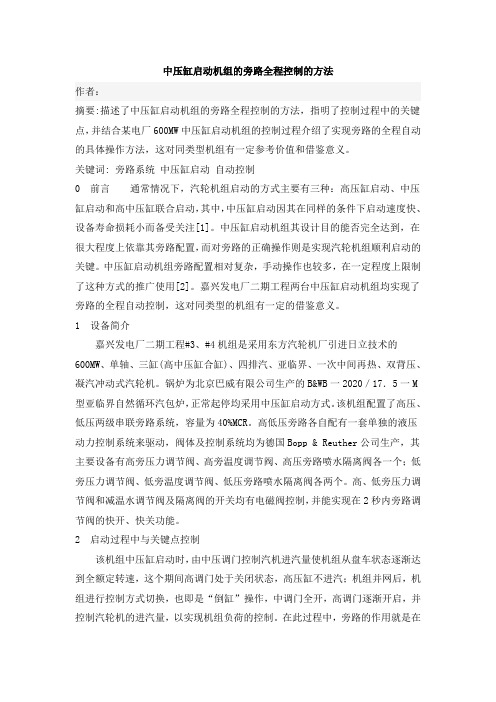 中压缸启动机组的旁路全程控制的方法

作者：

摘要：描述了中压缸启动机组的旁路全程控制的方法，指明了控制过程中的关键点，并结合某电厂600MW中压缸启动机组的控制过程介绍了实现旁路的全程自动的具体操作方法，这对同类型机组有一定参考价值和借鉴意义。

关键词：旁路系统 中压缸启动 自动控制

0 前言 通常情况下，汽轮机组启动的方式主要有三种：高压缸启动、中压缸启动和高中压缸联合启动，其中，中压缸启动因其在同样的条件下启动速度快、设备寿命损耗小而备受关注[1]。中压缸启动机组其设计目的能否完全达到，在很大程度上依靠其旁路配置，而对旁路的正确操作则是实现汽轮机组顺利启动的关键。中压缸启动机组旁路配置相对复杂，手动操作也较多，在一定程度上限制了这种方式的推广使用[2]。嘉兴发电厂二期工程两台中压缸启动机组均实现了旁路的全程自动控制，这对同类型的机组有一定的借鉴意义。

1 设备简介

嘉兴发电厂二期工程#3、#4机组是采用东方汽轮机厂引进日立技术的600MW、单轴、三缸(高中压缸合缸)、四排汽、亚临界、一次中间再热、双背压、凝汽冲动式汽轮机。锅炉为北京巴威有限公司生产的B&WB一2020／17．5一M型亚临界自然循环汽包炉，正常起停均采用中压缸启动方式。该机组配置了高压、低压两级串联旁路系统，容量为40%MCR。高低压旁路各自配有一套单独的液压动力控制系统来驱动，阀体及控制系统均为德国Bopp & Reuther公司生产，其主要设备有高旁压力调节阀、高旁温度调节阀、高压旁路喷水隔离阀各一个；低旁压力调节阀、低旁温度调节阀、低压旁路喷水隔离阀各两个。高、低旁压力调节阀和减温水调节阀及隔离阀的开关均有电磁阀控制，并能实现在2秒内旁路调节阀的快开、快关功能。

2 启动过程中与关键点控制

该机组中压缸启动时，由中压调门控制汽机进汽量使机组从盘车状态逐渐达到全额定转速，这个期间高调门处于关闭状态，高压缸不进汽；机组并网后，机组进行控制方式切换，也即是“倒缸”操作，中调门全开，高调门逐渐开启，并控制汽轮机的进汽量，以实现机组负荷的控制。在此过程中，旁路的作用就是在